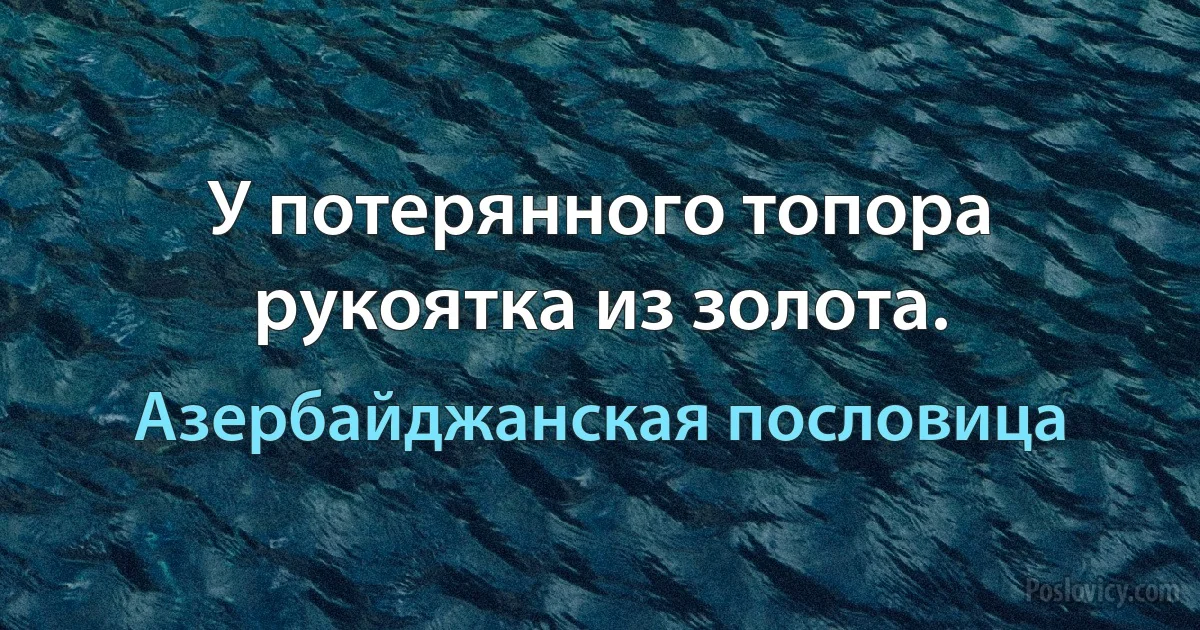 У потерянного топора рукоятка из золота.

Азербайджанская пословица

Poslovicy.com